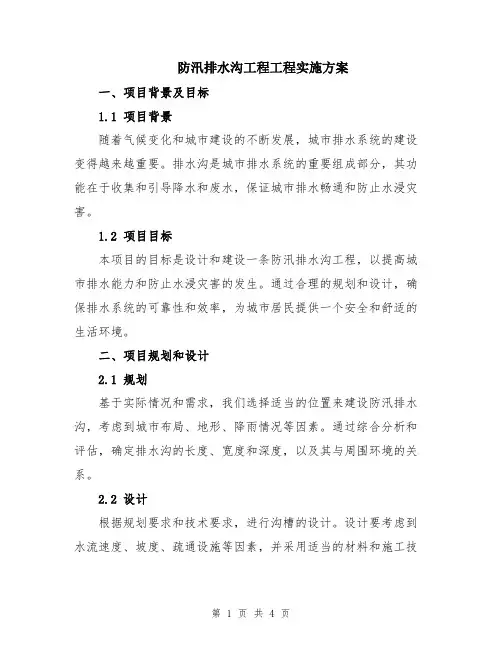 防汛排水沟工程工程实施方案

一、项目背景及目标

1.1 项目背景

随着气候变化和城市建设的不断发展，城市排水系统的建设变得越来越重要。排水沟是城市排水系统的重要组成部分，其功能在于收集和引导降水和废水，保证城市排水畅通和防止水浸灾害。

1.2 项目目标

本项目的目标是设计和建设一条防汛排水沟工程，以提高城市排水能力和防止水浸灾害的发生。通过合理的规划和设计，确保排水系统的可靠性和效率，为城市居民提供一个安全和舒适的生活环境。

二、项目规划和设计

2.1 规划

基于实际情况和需求，我们选择适当的位置来建设防汛排水沟，考虑到城市布局、地形、降雨情况等因素。通过综合分析和评估，确定排水沟的长度、宽度和深度，以及其与周围环境的关系。

2.2 设计

根据规划要求和技术要求，进行沟槽的设计。设计要考虑到水流速度、坡度、疏通设施等因素，并采用适当的材料和施工技

第 1 页 共 4 页